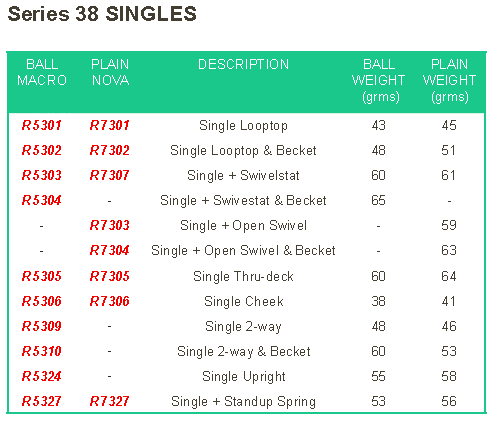 Series 38 SINGLES

| BALL MACRO | PLAIN NOVA | DESCRIPTION | BALL WEIGHT (grms) | PLAIN WEIGHT (grms) |
|---|---|---|---|---|
| R5301 | R7301 | Single Looptop | 43 | 45 |
| R5302 | R7302 | Single Looptop & Becket | 48 | 51 |
| R5303 | R7307 | Single + Swivelstat | 60 | 61 |
| R5304 | - | Single + Swivestat & Becket | 65 | - |
| - | R7303 | Single + Open Swivel | - | 59 |
| - | R7304 | Single + Open Swivel & Becket | - | 63 |
| R5305 | R7305 | Single Thru-deck | 60 | 64 |
| R5306 | R7306 | Single Cheek | 38 | 41 |
| R5309 | - | Single 2-way | 48 | 46 |
| R5310 | - | Single 2-way & Becket | 60 | 53 |
| R5324 | - | Single Upright | 55 | 58 |
| R5327 | R7327 | Single + Standup Spring | 53 | 56 |